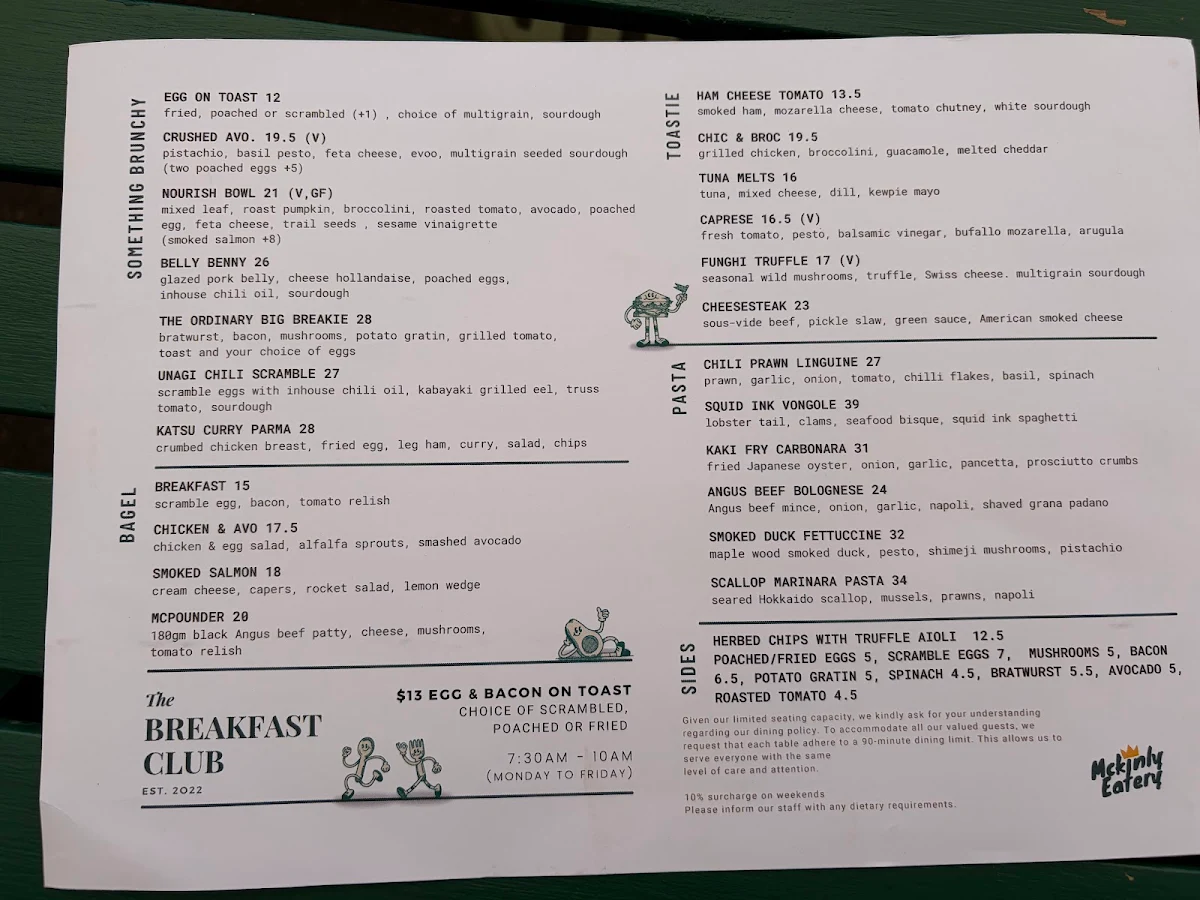 SOMETHING BRUNCHY

EGG ON TOAST 12
fried, poached or scrambled (+1) , choice of multigrain, sourdough

CRUSHED AVO. 19.5 (V)
pistachio, basil pesto, feta cheese, evoo, multigrain seeded sourdough (two poached eggs +5)

NOURISH BOWL 21 (V,GF)
mixed leaf, roast pumpkin, broccolini, roasted tomato, avocado, poached egg, feta cheese, trail seeds , sesame vinaigrette (smoked salmon +8)

BELLY BENNY 26
glazed pork belly, cheese hollandaise, poached eggs, inhouse chili oil, sourdough

THE ORDINARY BIG BREAKIE 28
bratwurst, bacon, mushrooms, potato gratin, grilled tomato, toast and your choice of eggs

UNAGI CHILI SCRAMBLE 27
scramble eggs with inhouse chili oil, kabayaki grilled eel, truss tomato, sourdough

KATSU CURRY PARMA 28
crumbed chicken breast, fried egg, leg ham, curry, salad, chips

BAGEL

BREAKFAST 15
scramble egg, bacon, tomato relish

CHICKEN & AVO 17.5
chicken & egg salad, alfalfa sprouts, smashed avocado

SMOKED SALMON 18
cream cheese, capers, rocket salad, lemon wedge

MCPOUNDER 20
180gm black Angus beef patty, cheese, mushrooms, tomato relish

The BREAKFAST CLUB
EST. 2022

$13 EGG & BACON ON TOAST
CHOICE OF SCRAMBLED, POACHED OR FRIED

7:30AM - 10AM
(MONDAY TO FRIDAY)

TOASTIE

HAM CHEESE TOMATO 13.5
smoked ham, mozarella cheese, tomato chutney, white sourdough

CHIC & BROC 19.5
grilled chicken, broccolini, guacamole, melted cheddar

TUNA MELTS 16
tuna, mixed cheese, dill, kewpie mayo

CAPRESE 16.5 (V)
fresh tomato, pesto, balsamic vinegar, bufallo mozarella, arugula

FUNGHI TRUFFLE 17 (V)
seasonal wild mushrooms, truffle, Swiss cheese. multigrain sourdough

CHEESESTEAK 23
sous-vide beef, pickle slaw, green sauce, American smoked cheese

PASTA

CHILI PRAWN LINGUINE 27
prawn, garlic, onion, tomato, chilli flakes, basil, spinach

SQUID INK VONGOLE 39
lobster tail, clams, seafood bisque, squid ink spaghetti

KAKI FRY CARBONARA 31
fried Japanese oyster, onion, garlic, pancetta, prosciutto crumbs

ANGUS BEEF BOLOGNESE 24
Angus beef mince, onion, garlic, napoli, shaved grana padano

SMOKED DUCK FETTUCCINE 32
maple wood smoked duck, pesto, shimeji mushrooms, pistachio

SCALLOP MARINARA PASTA 34
seared Hokkaido scallop, mussels, prawns, napoli

SIDES

HERBED CHIPS WITH TRUFFLE AIOLI 12.5
POACHED/FRIED EGGS 5, SCRAMBLE EGGS 7, MUSHROOMS 5, BACON 6.5, POTATO GRATIN 5, SPINACH 4.5, BRATWURST 5.5, AVOCADO 5, ROASTED TOMATO 4.5

Given our limited seating capacity, we kindly ask for your understanding regarding our dining policy. To accommodate all our valued guests, we request that each table adhere to a 90-minute dining limit. This allows us to serve everyone with the same level of care and attention.

10% surcharge on weekends
Please inform our staff with any dietary requirements.

Mckinly Eatery